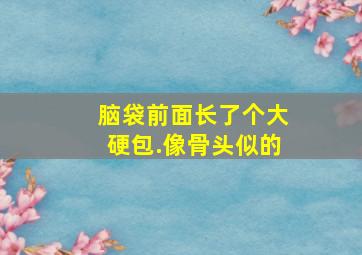 脑袋前面长了个大硬包.像骨头似的